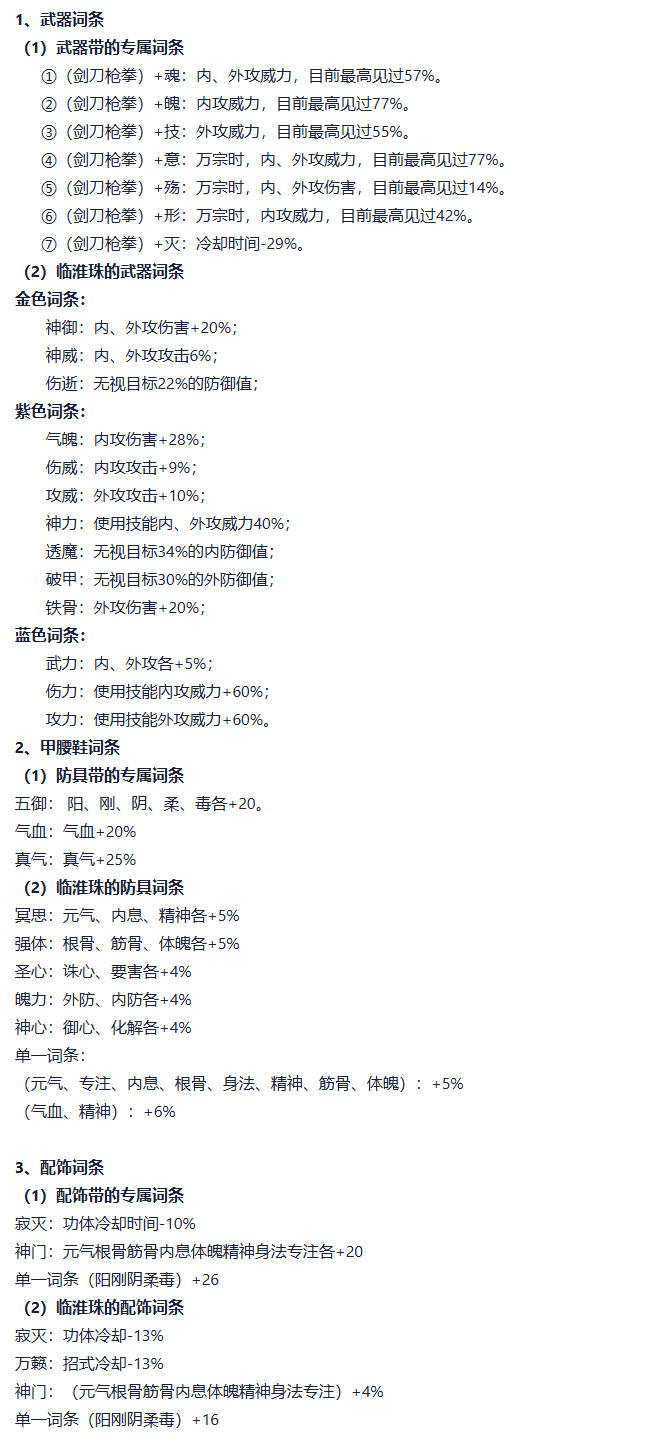 1、武器词条

（1）武器带的专属词条

①（剑刀枪拳）+魂：内、外攻威力，目前最高见过57%。

②（剑刀枪拳）+魄：内攻威力，目前最高见过77%。

③（剑刀枪拳）+技：外攻威力，目前最高见过55%。

④（剑刀枪拳）+意：万宗时，内、外攻威力，目前最高见过77%。

⑤（剑刀枪拳）+殇：万宗时，内、外攻伤害，目前最高见过14%。

⑥（剑刀枪拳）+形：万宗时，内攻威力，目前最高见过42%。

⑦（剑刀枪拳）+灭：冷却时间-29%。

（2）临淮珠的武器词条

金色词条：

神御：内、外攻伤害+20%；

神威：内、外攻攻击6%；

伤逝：无视目标22%的防御值；

紫色词条：

气魄：内攻伤害+28%；

伤威：内攻攻击+9%；

攻威：外攻攻击+10%；

神力：使用技能内、外攻威力40%；

透魔：无视目标34%的内防御值；

破甲：无视目标30%的外防御值；

铁骨：外攻伤害+20%；

蓝色词条：

武力：内、外攻各+5%；

伤力：使用技能内攻威力+60%；

攻力：使用技能外攻威力+60%。

2、甲腰鞋词条

（1）防具带的专属词条

五御：阳、刚、阴、柔、毒各+20。

气血：气血+20%

真气：真气+25%

（2）临淮珠的防具词条

冥思：元气、内息、精神各+5%

强体：根骨、筋骨、体魄各+5%

圣心：诛心、要害各+4%

魄力：外防、内防各+4%

神心：御心、化解各+4%

单一词条：

（元气、专注、内息、根骨、身法、精神、筋骨、体魄）：+5%

（气血、精神）：+6%

3、配饰词条

（1）配饰带的专属词条

寂灭：功体冷却时间-10%

神门：元气根骨筋骨内息体魄精神身法专注各+20

单一词条（阳刚阴柔毒）+26

（2）临淮珠的配饰词条

寂灭：功体冷却-13%

万籁：招式冷却-13%

神门：（元气根骨筋骨内息体魄精神身法专注）+4%

单一词条（阳刚阴柔毒）+16